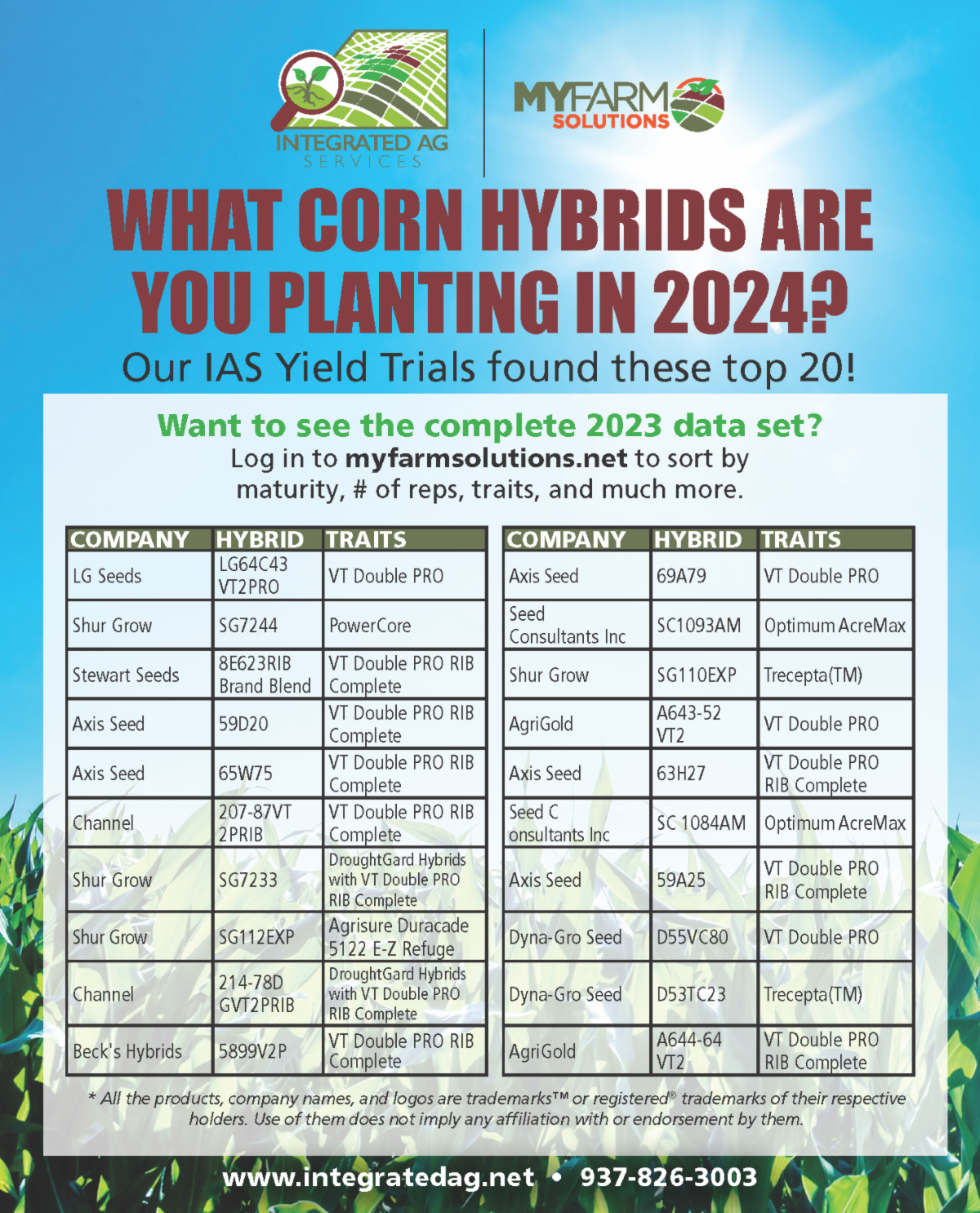 INTEGRATED AG
SERVICES

MYFARM
SOLUTIONS

WHAT CORN HYBRIDS ARE YOU PLANTING IN 2024?

Our IAS Yield Trials found these top 20!

Want to see the complete 2023 data set?

Log in to myfarmsolutions.net to sort by maturity, # of reps, traits, and much more.

| COMPANY | HYBRID | TRAITS |
|---|---|---|
| LG Seeds | LG64C43 VT2PRO | VT Double PRO |
| Shur Grow | SG7244 | PowerCore |
| Stewart Seeds | 8E623RIB Brand Blend | VT Double PRO RIB Complete |
| Axis Seed | 59D20 | VT Double PRO RIB Complete |
| Axis Seed | 65W75 | VT Double PRO RIB Complete |
| Channel | 207-87VT 2PRIB | VT Double PRO RIB Complete |
| Shur Grow | SG7233 | DroughtGard Hybrids with VT Double PRO RIB Complete |
| Shur Grow | SG112EXP | Agrisure Duracade 5122 E-Z Refuge |
| Channel | 214-78D GVT2PRIB | DroughtGard Hybrids with VT Double PRO RIB Complete |
| Beck's Hybrids | 5899V2P | VT Double PRO RIB Complete |

| COMPANY | HYBRID | TRAITS |
|---|---|---|
| Axis Seed | 69A79 | VT Double PRO |
| Seed Consultants Inc | SC1093AM | Optimum AcreMax |
| Shur Grow | SG110EXP | Trecepta(TM) |
| AgriGold | A643-52 VT2 | VT Double PRO |
| Axis Seed | 63H27 | VT Double PRO RIB Complete |
| Seed C onsultants Inc | SC 1084AM | Optimum AcreMax |
| Axis Seed | 59A25 | VT Double PRO RIB Complete |
| Dyna-Gro Seed | D55VC80 | VT Double PRO |
| Dyna-Gro Seed | D53TC23 | Trecepta(TM) |
| AgriGold | A644-64 VT2 | VT Double PRO RIB Complete |

* All the products, company names, and logos are trademarks™ or registered® trademarks of their respective holders. Use of them does not imply any affiliation with or endorsement by them.

www.integratedag.net • 937-826-3003